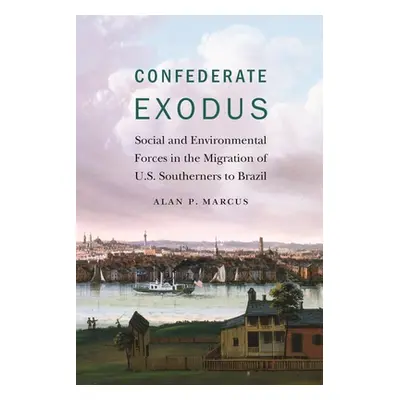 CONFEDERATE
EXODUS

Social and Environmental Forces in the Migration of U.S. Southerners to Brazil

ALAN P. MARCUS